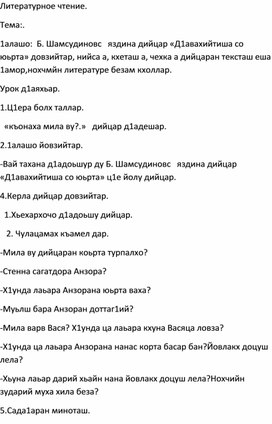 Литературное чтение.

Тема:.

1алашо: Б. Шамсудиновс яздина дийцар «Д1авахийтиша со юьрта» довзийтар, нийса а, кхеташ а, чехка а дийцаран тексташ еша 1амор,нохчийн литературе безам кхоллар.

Урок д1аяхьар.

1.Ц1ера болх таллар.

«къонаха мила ву?.» дийцар д1адешар.

2.1алашо йовзийтар.

-Вай тахана д1адоьшур ду Б. Шамсудиновс яздина дийцар «Д1авахийтиша со юьрта» ц1е йолу дийцар.

4.Керла дийцар довзийтар.

1.Хьехархочо д1адоьшу дийцар.

2. Чулацамах къамел дар.

-Мила ву дийцаран коьрта турпалхо?

-Стенна сагатдора Анзора?

-Х1унда лаьара Анзорана юьрта ваха?

-Муьлш бара Анзоран доттаг1ий?

-Мила варв Вася? Х1унда ца лаьара кхуна Васяца ловза?

-Х1унда ца лаьара Анзорана нанас корта басар бан?Йовлакх доцуш лела?

-Хьуна лаьар дарий хьайн нана йовлакх доцуш лела?Нохчийн зударий муха хила беза?

5.Сада1аран миноташ.